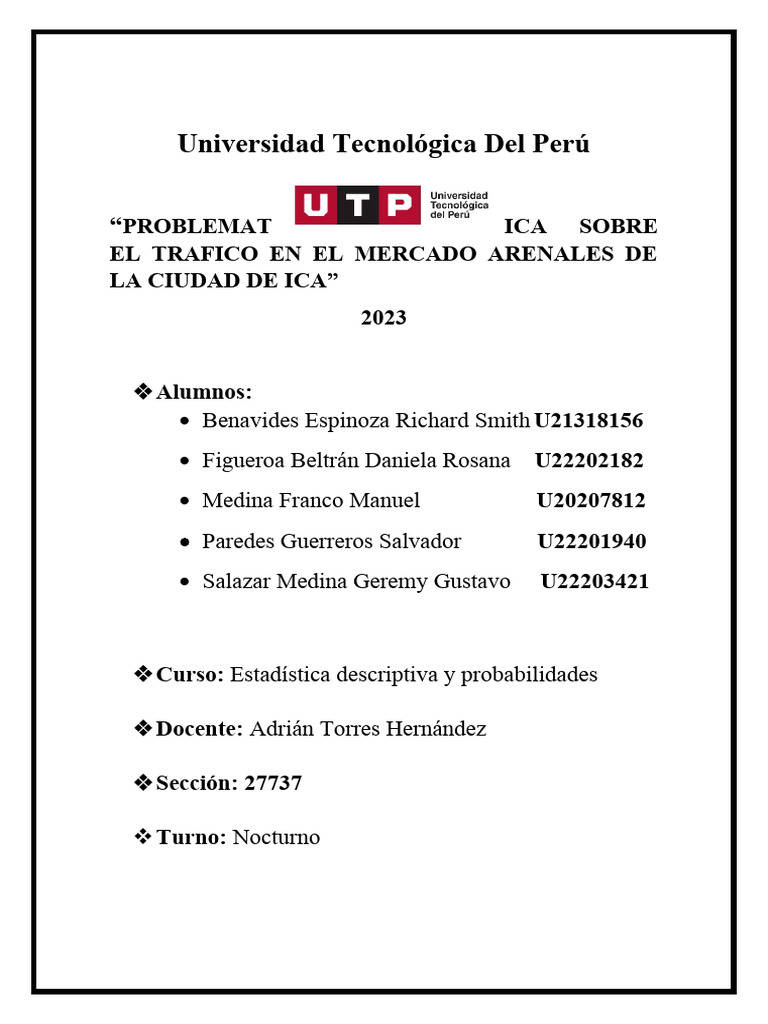 Universidad Tecnológica Del Perú

UTP Universidad Tecnológica del Perú

“PROBLEMAT ICA SOBRE EL TRAFICO EN EL MERCADO ARENALES DE LA CIUDAD DE ICA”

2023

❖ Alumnos:
• Benavides Espinoza Richard Smith U21318156
• Figueroa Beltrán Daniela Rosana U22202182
• Medina Franco Manuel U20207812
• Paredes Guerreros Salvador U22201940
• Salazar Medina Geremy Gustavo U22203421

❖ Curso: Estadística descriptiva y probabilidades

❖ Docente: Adrián Torres Hernández

❖ Sección: 27737

❖ Turno: Nocturno